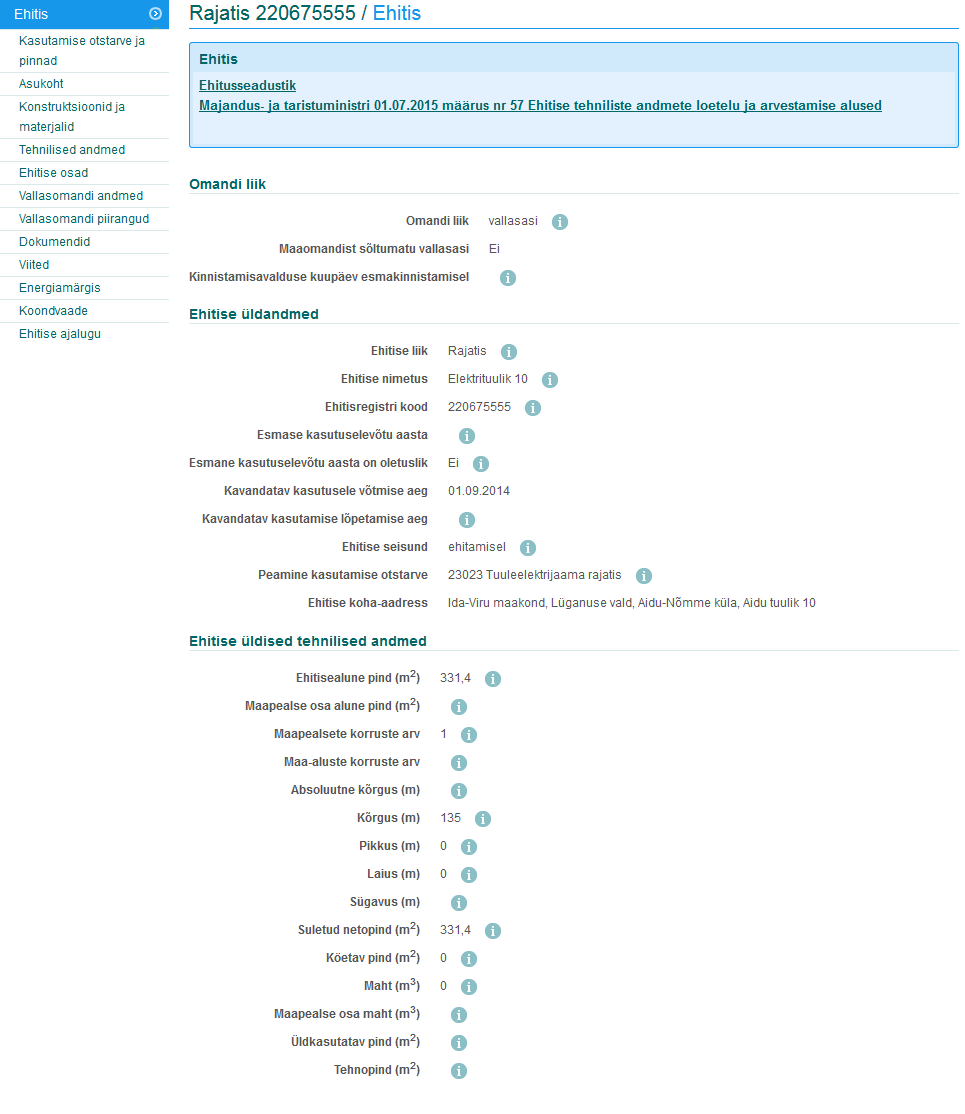 Ehitis

Kasutamise otstarve ja pinnad
Asukoht
Konstruktsioonid ja materjalid
Tehnilised andmed
Ehitise osad
Vallasomandi andmed
Vallasomandi piirangud
Dokumendid
Viited
Energiamärgis
Koondvaade
Ehitise ajalugu

Rajatis 220675555 / Ehitis

Ehitis

Ehitusseadustik
Majandus- ja taristuministri 01.07.2015 määrus nr 57 Ehitise tehniliste andmete loetelu ja arvestamise alused

Omandi liik

Omandi liik vallasasi
Maaomandist sõltumatu vallasasi Ei
Kinnistamisavalduse kuupäev esmakinnistamisel

Ehitise üldandmed

Ehitise liik Rajatis
Ehitise nimetus Elektrituulik 10
Ehitisregistri kood 220675555
Esmase kasutuselevõtu aasta
Esmane kasutuselevõtu aasta on oletuslik Ei
Kavandatav kasutusele võtmise aeg 01.09.2014
Kavandatav kasutamise lõpetamise aeg
Ehitise seisund ehitamisel
Peamine kasutamise otstarve 23023 Tuuleelektrijaama rajatis
Ehitise koha-aadress Ida-Viru maakond, Lüganuse vald, Aidu-Nõmme küla, Aidu tuulik 10

Ehitise üldised tehnilised andmed

Ehitisealune pind ($m^2$) 331,4
Maapealse osa alune pind ($m^2$)
Maapealsete korruste arv 1
Maa-aluste korruste arv
Absoluutne kõrgus (m)
Kõrgus (m) 135
Pikkus (m) 0
Laius (m) 0
Sügavus (m)
Suletud netopind ($m^2$) 331,4
Köetav pind ($m^2$) 0
Maht ($m^3$) 0
Maapealse osa maht ($m^3$)
Üldkasutatav pind ($m^2$)
Tehnopind ($m^2$)